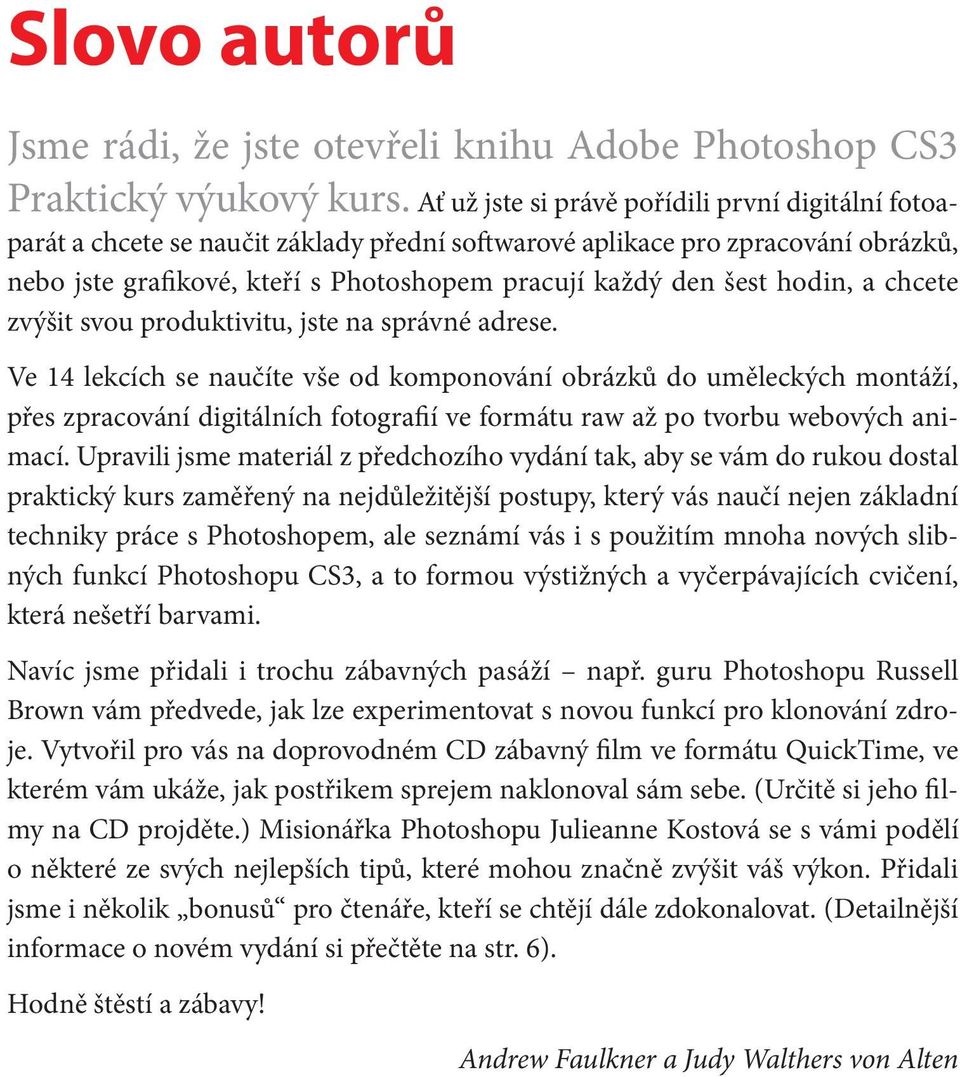 Slovo autorů

Jsme rádi, že jste otevřeli knihu Adobe Photoshop CS3 Praktický výukový kurs. Ať už jste si právě pořídili první digitální fotoaparát a chcete se naučit základy přední softwarové aplikace pro zpracování obrázků, nebo jste grafikové, kteří s Photoshopem pracují každý den šest hodin, a chcete zvýšit svou produktivitu, jste na správné adrese.

Ve 14 lekcích se naučíte vše od komponování obrázků do uměleckých montáží, přes zpracování digitálních fotografií ve formátu raw až po tvorbu webových animací. Upravili jsme materiál z předchozího vydání tak, aby se vám do rukou dostal praktický kurs zaměřený na nejdůležitější postupy, který vás naučí nejen základní techniky práce s Photoshopem, ale seznámí vás i s použitím mnoha nových slibných funkcí Photoshopu CS3, a to formou výstižných a vyčerpávajících cvičení, která nešetří barvami.

Navíc jsme přidali i trochu zábavných pasáží – např. guru Photoshopu Russell Brown vám předvede, jak lze experimentovat s novou funkcí pro klonování zdroje. Vytvořil pro vás na doprovodném CD zábavný film ve formátu QuickTime, ve kterém vám ukáže, jak postřikem sprejem naklonoval sám sebe. (Určitě si jeho filmy na CD projděte.) Misionářka Photoshopu Julieanne Kostová se s vámi podělí o některé ze svých nejlepších tipů, které mohou značně zvýšit váš výkon. Přidali jsme i několik „bonusů“ pro čtenáře, kteří se chtějí dále zdokonalovat. (Detailnější informace o novém vydání si přečtěte na str. 6).

Hodně štěstí a zábavy!

Andrew Faulkner a Judy Walthers von Alten